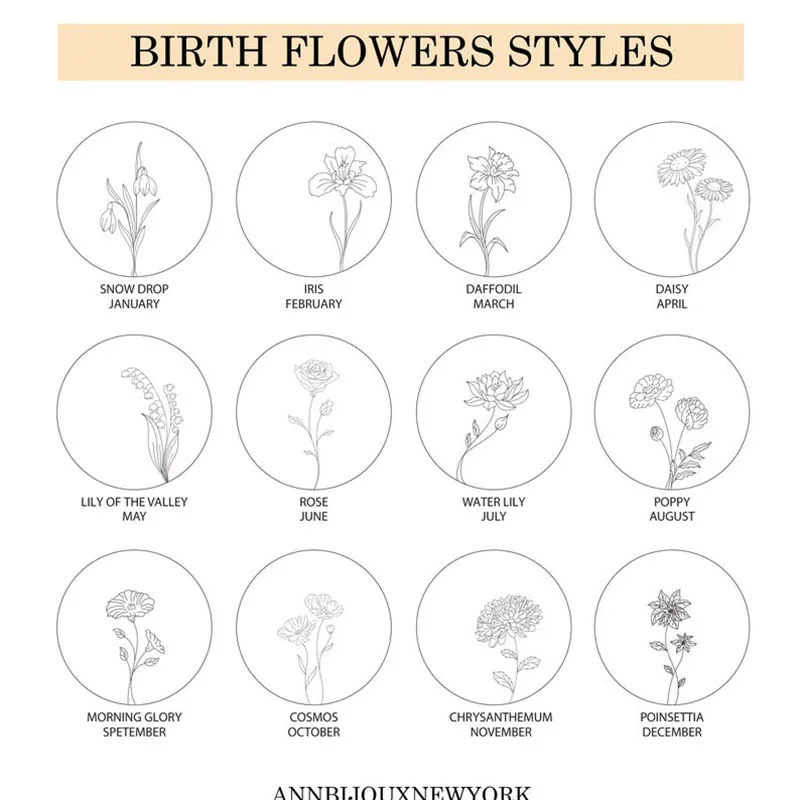 BIRTH FLOWERS STYLES

SNOW DROP
JANUARY

IRIS
FEBRUARY

DAFFODIL
MARCH

DAISY
APRIL

LILY OF THE VALLEY
MAY

ROSE
JUNE

WATER LILY
JULY

POPPY
AUGUST

MORNING GLORY
SPETEMBER

COSMOS
OCTOBER

CHRYSANTHEMUM
NOVEMBER

POINSETTIA
DECEMBER

ANNBIJOUXNEWYORK